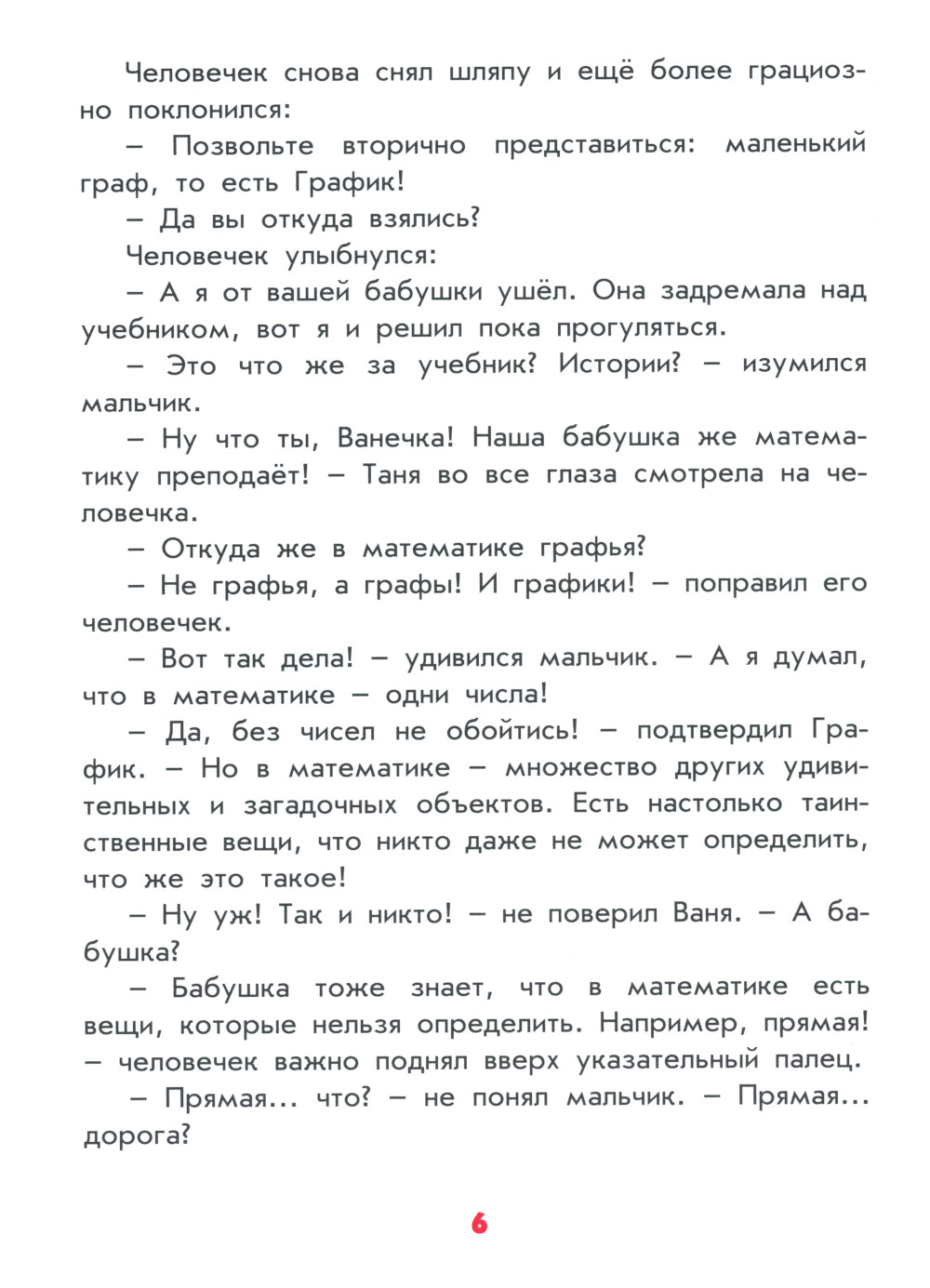 Человечек снова снял шляпу и ещё более грациозно поклонился:

– Позвольте вторично представиться: маленький граф, то есть График!

– Да вы откуда взялись?

Человечек улыбнулся:

– А я от вашей бабушки ушёл. Она задремала над учебником, вот я и решил пока прогуляться.

– Это что же за учебник? Истории? – изумился мальчик.

– Ну что ты, Ванечка! Наша бабушка же математику преподаёт! – Таня во все глаза смотрела на человечка.

– Откуда же в математике графья?

– Не графья, а графы! И графики! – поправил его человечек.

– Вот так дела! – удивился мальчик. – А я думал, что в математике – одни числа!

– Да, без чисел не обойтись! – подтвердил График. – Но в математике – множество других удивительных и загадочных объектов. Есть настолько таинственные вещи, что никто даже не может определить, что же это такое!

– Ну уж! Так и никто! – не поверил Ваня. – А бабушка?

– Бабушка тоже знает, что в математике есть вещи, которые нельзя определить. Например, прямая! – человечек важно поднял вверх указательный палец.

– Прямая... что? – не понял мальчик. – Прямая... дорога?

6